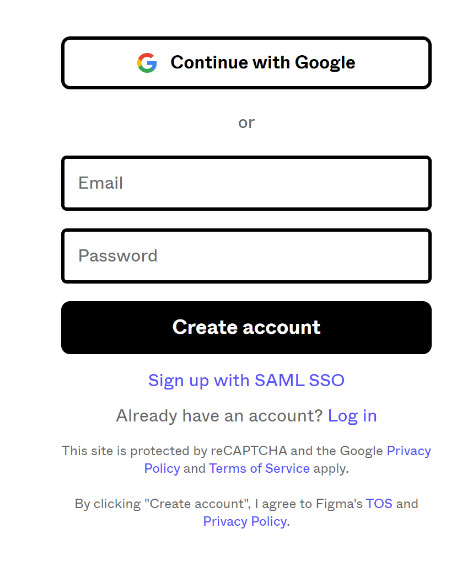 Continue with Google

or

Email

Password

Create account

Sign up with SAML SSO

Already have an account? Log in

This site is protected by reCAPTCHA and the Google Privacy Policy and Terms of Service apply.

By clicking "Create account", I agree to Figma's TOS and Privacy Policy.